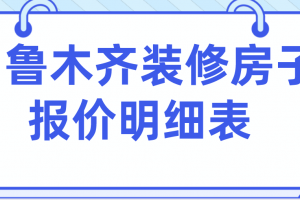 鲁木齐装修房子
报价明细表